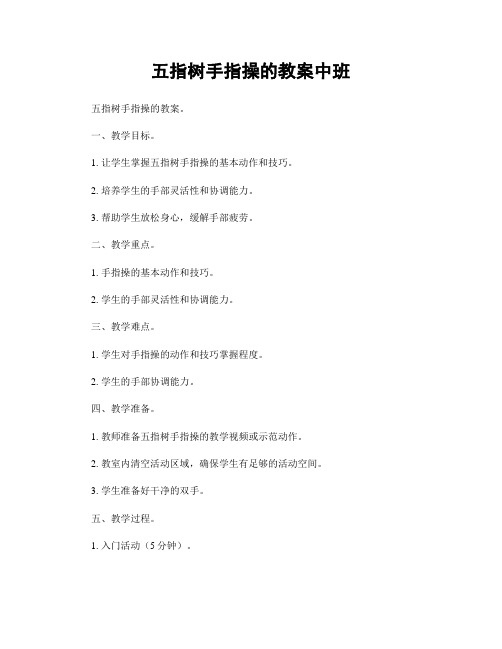 五指树手指操的教案中班

五指树手指操的教案。

一、教学目标。

1. 让学生掌握五指树手指操的基本动作和技巧。

2. 培养学生的手部灵活性和协调能力。

3. 帮助学生放松身心，缓解手部疲劳。

二、教学重点。

1. 手指操的基本动作和技巧。

2. 学生的手部灵活性和协调能力。

三、教学难点。

1. 学生对手指操的动作和技巧掌握程度。

2. 学生的手部协调能力。

四、教学准备。

1. 教师准备五指树手指操的教学视频或示范动作。

2. 教室内清空活动区域，确保学生有足够的活动空间。

3. 学生准备好干净的双手。

五、教学过程。

1. 入门活动（5 分钟）。